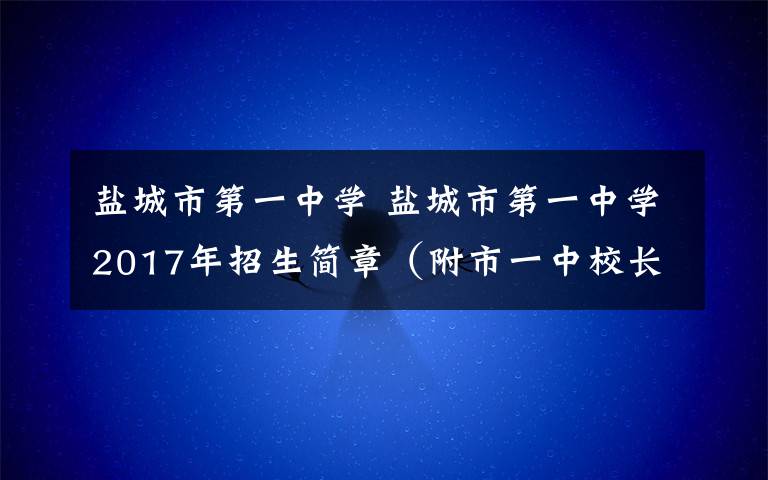 盐城市第一中学 盐城市第一中学2017年招生简章（附市一中校长